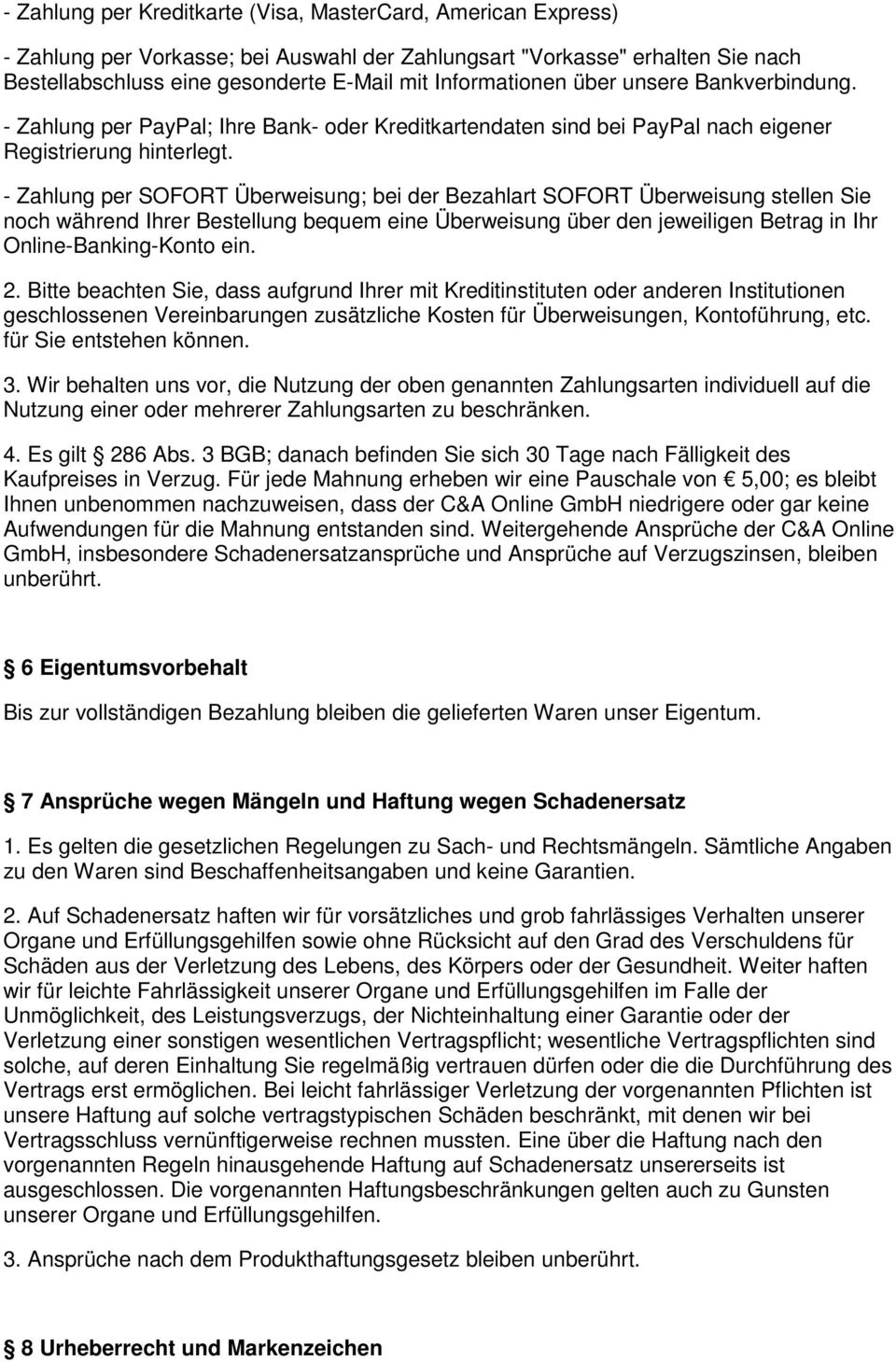 - Zahlung per Kreditkarte (Visa, MasterCard, American Express)

- Zahlung per Vorkasse; bei Auswahl der Zahlungsart "Vorkasse" erhalten Sie nach Bestellabschluss eine gesonderte E-Mail mit Informationen über unsere Bankverbindung.

- Zahlung per PayPal; Ihre Bank- oder Kreditkartendaten sind bei PayPal nach eigener Registrierung hinterlegt.

- Zahlung per SOFORT Überweisung; bei der Bezahlart SOFORT Überweisung stellen Sie noch während Ihrer Bestellung bequem eine Überweisung über den jeweiligen Betrag in Ihr Online-Banking-Konto ein.

2. Bitte beachten Sie, dass aufgrund Ihrer mit Kreditinstituten oder anderen Institutionen geschlossenen Vereinbarungen zusätzliche Kosten für Überweisungen, Kontoführung, etc. für Sie entstehen können.

3. Wir behalten uns vor, die Nutzung der oben genannten Zahlungsarten individuell auf die Nutzung einer oder mehrerer Zahlungsarten zu beschränken.

4. Es gilt  286 Abs. 3 BGB; danach befinden Sie sich 30 Tage nach Fälligkeit des Kaufpreises in Verzug. Für jede Mahnung erheben wir eine Pauschale von  5,00; es bleibt Ihnen unbenommen nachzuweisen, dass der C&A Online GmbH niedrigere oder gar keine Aufwendungen für die Mahnung entstanden sind. Weitergehende Ansprüche der C&A Online GmbH, insbesondere Schadenersatzansprüche und Ansprüche auf Verzugszinsen, bleiben unberührt.

 6 Eigentumsvorbehalt

Bis zur vollständigen Bezahlung bleiben die gelieferten Waren unser Eigentum.

 7 Ansprüche wegen Mängeln und Haftung wegen Schadenersatz

1. Es gelten die gesetzlichen Regelungen zu Sach- und Rechtsmängeln. Sämtliche Angaben zu den Waren sind Beschaffenheitsangaben und keine Garantien.

2. Auf Schadenersatz haften wir für vorsätzliches und grob fahrlässiges Verhalten unserer Organe und Erfüllungsgehilfen sowie ohne Rücksicht auf den Grad des Verschuldens für Schäden aus der Verletzung des Lebens, des Körpers oder der Gesundheit. Weiter haften wir für leichte Fahrlässigkeit unserer Organe und Erfüllungsgehilfen im Falle der Unmöglichkeit, des Leistungsverzugs, der Nichteinhaltung einer Garantie oder der Verletzung einer sonstigen wesentlichen Vertragspflicht; wesentliche Vertragspflichten sind solche, auf deren Einhaltung Sie regelmäßig vertrauen dürfen oder die die Durchführung des Vertrags erst ermöglichen. Bei leicht fahrlässiger Verletzung der vorgenannten Pflichten ist unsere Haftung auf solche vertragstypischen Schäden beschränkt, mit denen wir bei Vertragsschluss vernünftigerweise rechnen mussten. Eine über die Haftung nach den vorgenannten Regeln hinausgehende Haftung auf Schadenersatz unsererseits ist ausgeschlossen. Die vorgenannten Haftungsbeschränkungen gelten auch zu Gunsten unserer Organe und Erfüllungsgehilfen.

3. Ansprüche nach dem Produkthaftungsgesetz bleiben unberührt.

 8 Urheberrecht und Markenzeichen